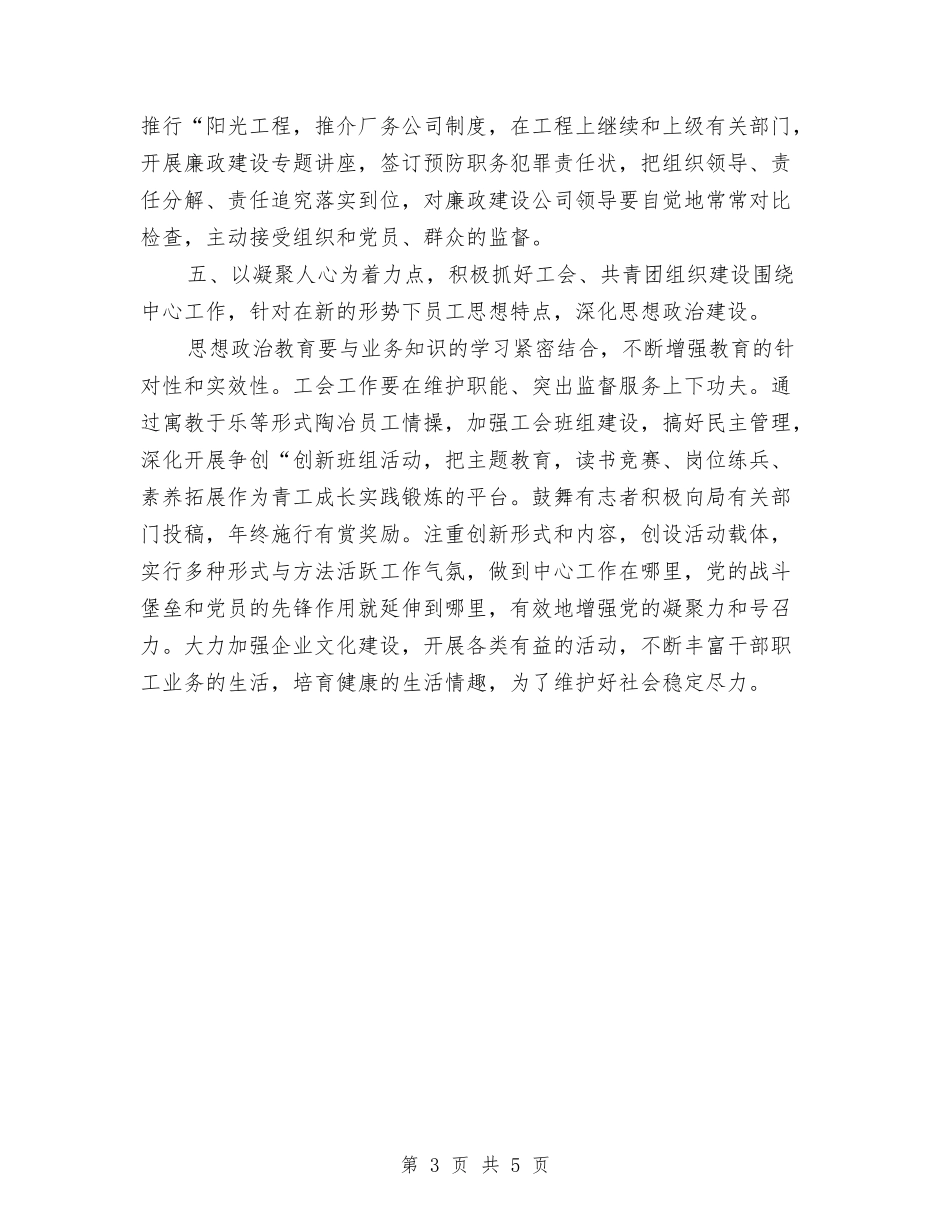 推行“阳光工程，推介厂务公司制度，在工程上继续和上级有关部门，开展廉政建设专题讲座，签订预防职务犯罪责任状，把组织领导、责任分解、责任追究落实到位，对廉政建设公司领导要自觉地常常对比检查，主动接受组织和党员、群众的监督。

五、以凝聚人心为着力点，积极抓好工会、共青团组织建设围绕中心工作，针对在新的形势下员工思想特点，深化思想政治建设。

思想政治教育要与业务知识的学习紧密结合，不断增强教育的针对性和实效性。工会工作要在维护职能、突出监督服务上下功夫。通过寓教于乐等形式陶冶员工情操，加强工会班组建设，搞好民主管理，深化开展争创“创新班组活动，把主题教育，读书竞赛、岗位练兵、素养拓展作为青工成长实践锻炼的平台。鼓舞有志者积极向局有关部门投稿，年终施行有赏奖励。注重创新形式和内容，创设活动载体，实行多种形式与方法活跃工作气氛，做到中心工作在哪里，党的战斗堡垒和党员的先锋作用就延伸到哪里，有效地增强党的凝聚力和号召力。大力加强企业文化建设，开展各类有益的活动，不断丰富干部职工业务的生活，培育健康的生活情趣，为了维护好社会稳定尽力。

第 3 页 共 5 页